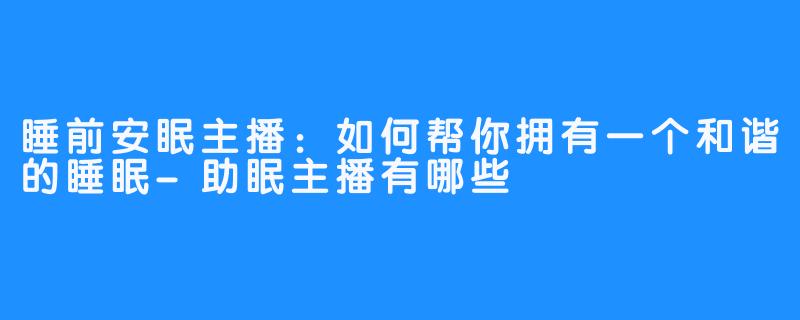 睡前安眠主播：如何帮你拥有一个和谐的睡眠-助眠主播有哪些